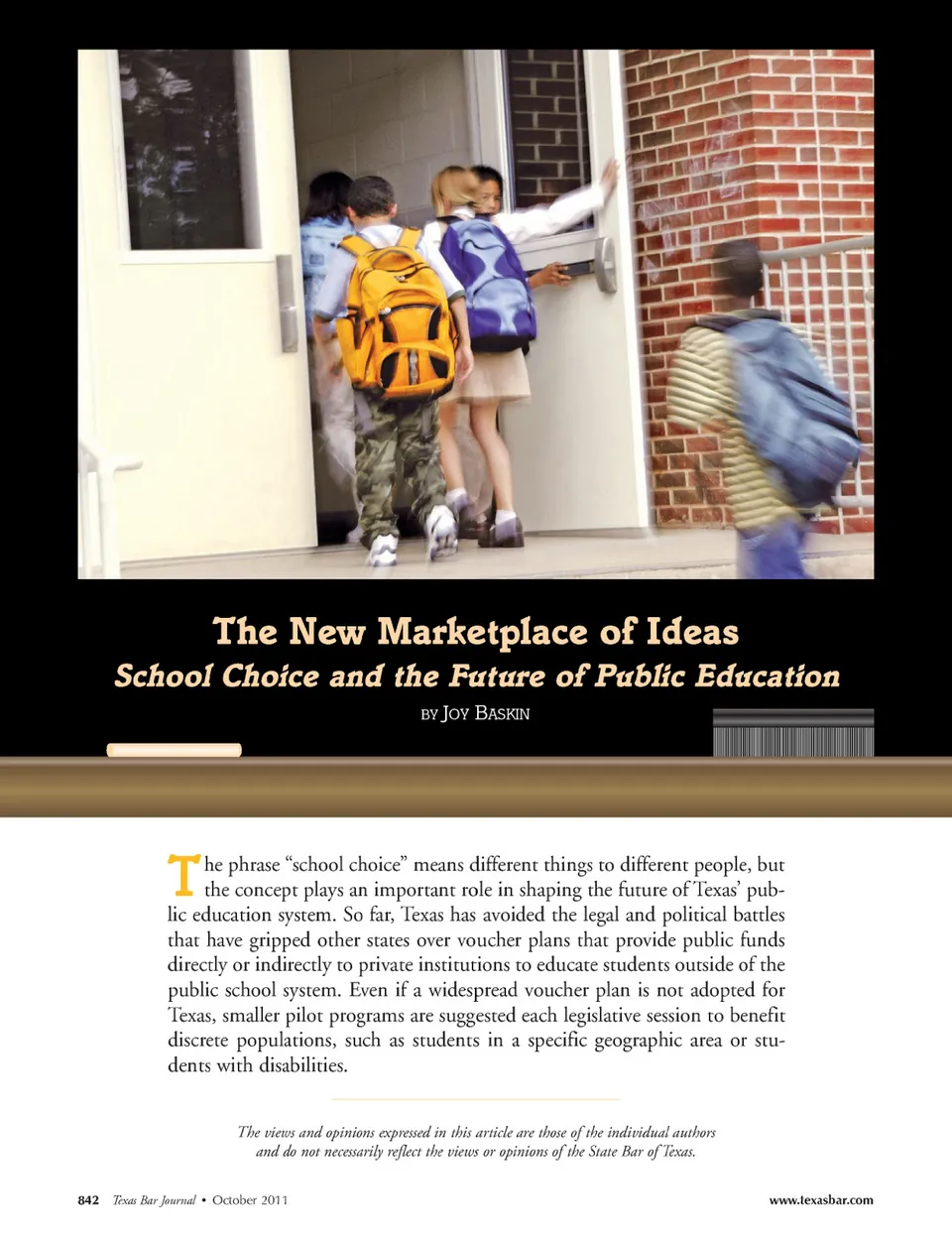 The New Marketplace of Ideas
School Choice and the Future of Public Education

BY JOY BASKIN

The phrase "school choice" means different things to different people, but the concept plays an important role in shaping the future of Texas' public education system. So far, Texas has avoided the legal and political battles that have gripped other states over voucher plans that provide public funds directly or indirectly to private institutions to educate students outside of the public school system. Even if a widespread voucher plan is not adopted for Texas, smaller pilot programs are suggested each legislative session to benefit discrete populations, such as students in a specific geographic area or students with disabilities.

The views and opinions expressed in this article are those of the individual authors and do not necessarily reflect the views or opinions of the State Bar of Texas.

842 Texas Bar Journal • October 2011 www.texasbar.com